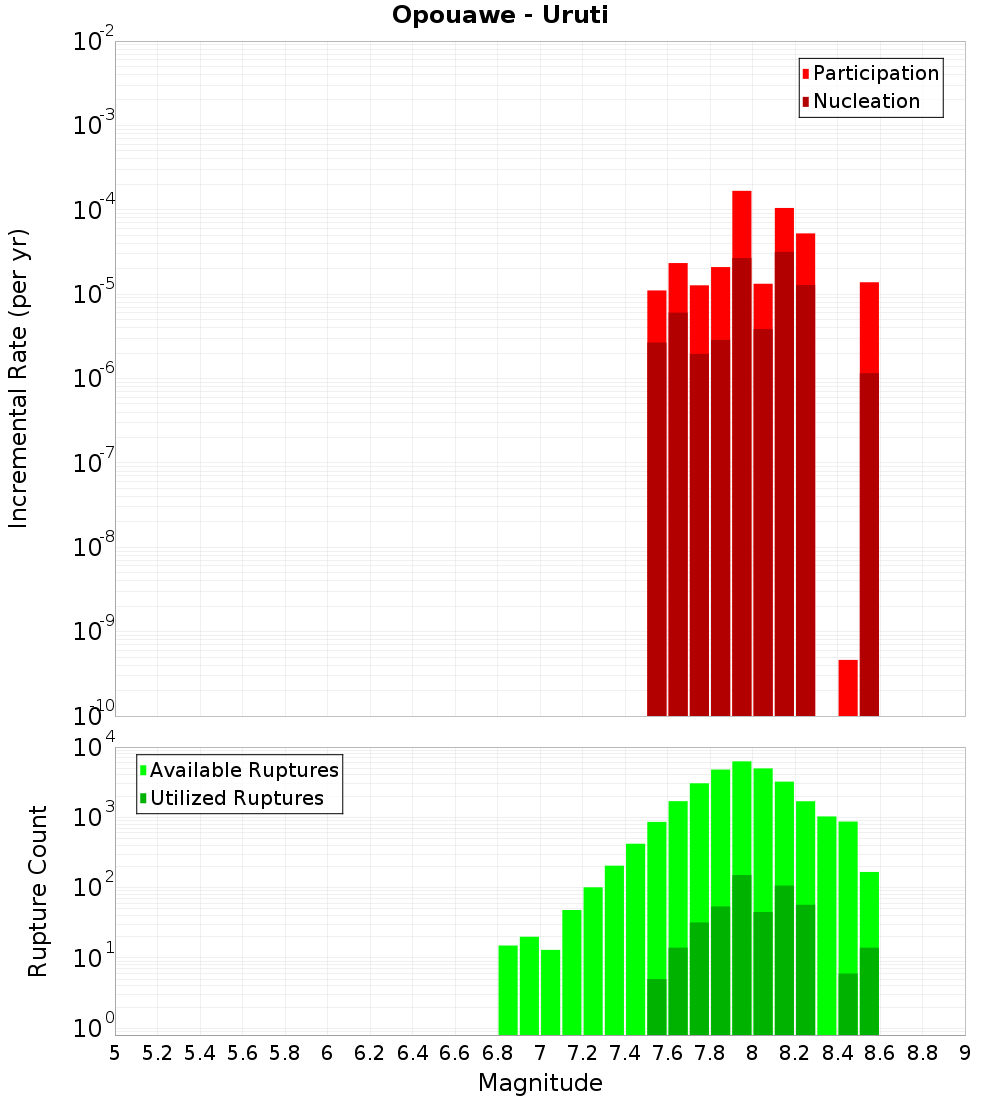 Opouawe - Uruti

Participation
Nucleation

Incremental Rate (per yr)

$10^{-2}$
$10^{-3}$
$10^{-4}$
$10^{-5}$
$10^{-6}$
$10^{-7}$
$10^{-8}$
$10^{-9}$
$10^{-10}$

Available Ruptures
Utilized Ruptures

Rupture Count

$10^{4}$
$10^{3}$
$10^{2}$
$10^{1}$
$10^{0}$

5 5.2 5.4 5.6 5.8 6 6.2 6.4 6.6 6.8 7 7.2 7.4 7.6 7.8 8 8.2 8.4 8.6 8.8 9

Magnitude